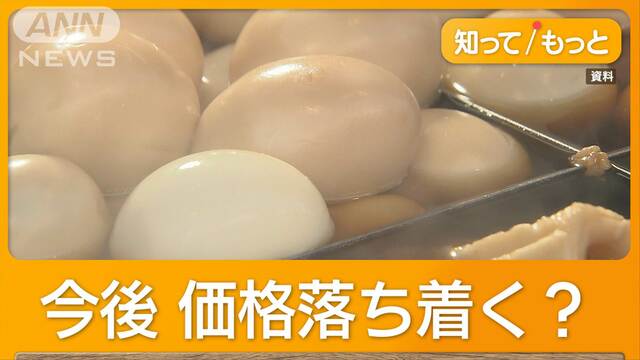 ANN NEWS

知って/もっと

資料

今後 価格落ち着く？